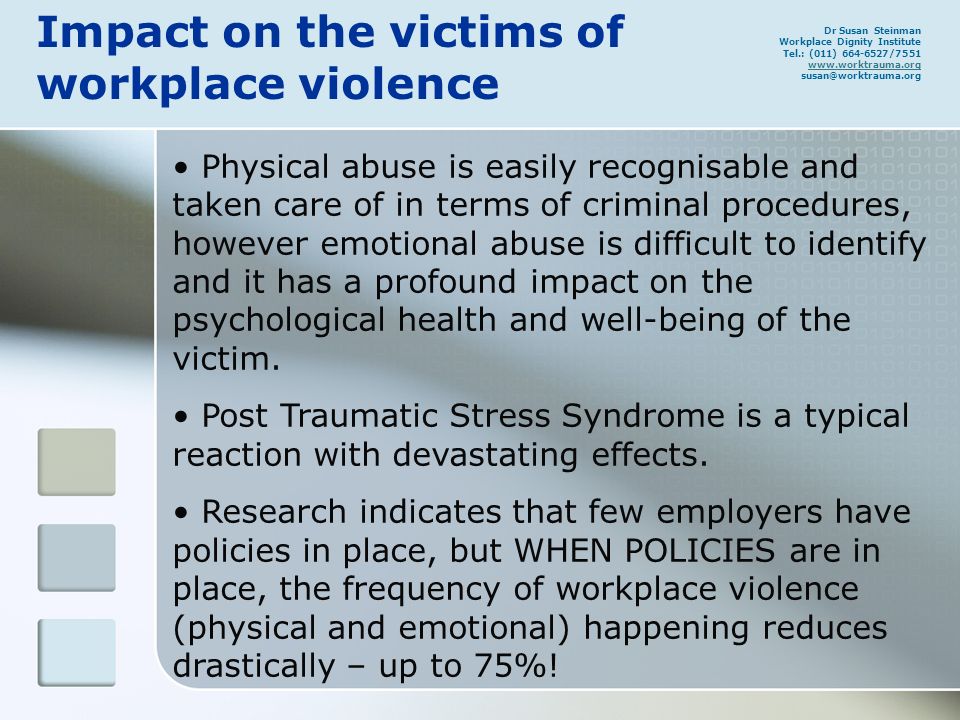 Impact on the victims of workplace violence

Dr Susan Steinman
Workplace Dignity Institute
Tel.: (011) 664-6527/7551
www.worktrauma.org
susan@worktrauma.org

• Physical abuse is easily recognisable and taken care of in terms of criminal procedures, however emotional abuse is difficult to identify and it has a profound impact on the psychological health and well-being of the victim.

• Post Traumatic Stress Syndrome is a typical reaction with devastating effects.

• Research indicates that few employers have policies in place, but WHEN POLICIES are in place, the frequency of workplace violence (physical and emotional) happening reduces drastically – up to 75%!